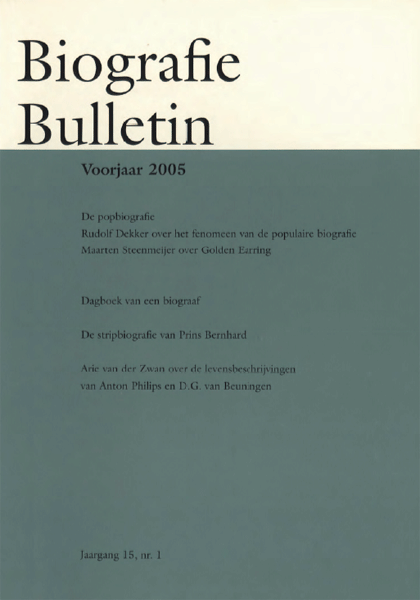 Biografie
Bulletin

Voorjaar 2005

De popbiografie
Rudolf Dekker over het fenomeen van de populaire biografie
Maarten Steenmeijer over Golden Earring

Dagboek van een biograaf

De stripbiografie van Prins Bernhard

Arie van der Zwan over de levensbeschrijvingen van Anton Philips en D.G. van Beuningen

Jaargang 15, nr. 1